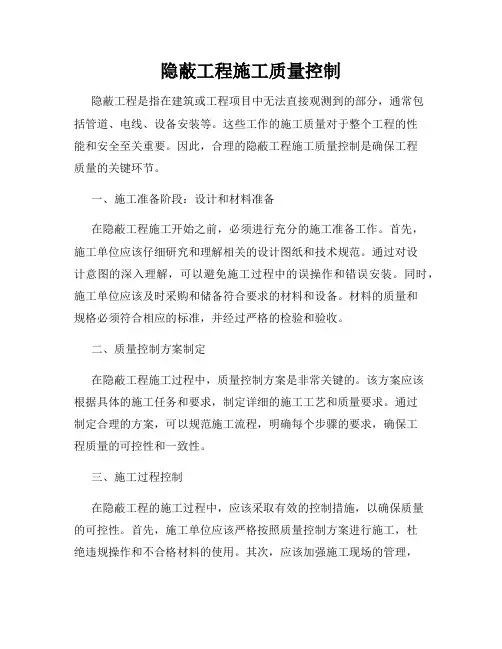 隐蔽工程施工质量控制

隐蔽工程是指在建筑或工程项目中无法直接观测到的部分，通常包括管道、电线、设备安装等。这些工作的施工质量对于整个工程的性能和安全至关重要。因此，合理的隐蔽工程施工质量控制是确保工程质量的关键环节。

一、施工准备阶段：设计和材料准备

在隐蔽工程施工开始之前，必须进行充分的施工准备工作。首先，施工单位应该仔细研究和理解相关的设计图纸和技术规范。通过对设计意图的深入理解，可以避免施工过程中的误操作和错误安装。同时，施工单位应该及时采购和储备符合要求的材料和设备。材料的质量和规格必须符合相应的标准，并经过严格的检验和验收。

二、质量控制方案制定

在隐蔽工程施工过程中，质量控制方案是非常关键的。该方案应该根据具体的施工任务和要求，制定详细的施工工艺和质量要求。通过制定合理的方案，可以规范施工流程，明确每个步骤的要求，确保工程质量的可控性和一致性。

三、施工过程控制

在隐蔽工程的施工过程中，应该采取有效的控制措施，以确保质量的可控性。首先，施工单位应该严格按照质量控制方案进行施工，杜绝违规操作和不合格材料的使用。其次，应该加强施工现场的管理，